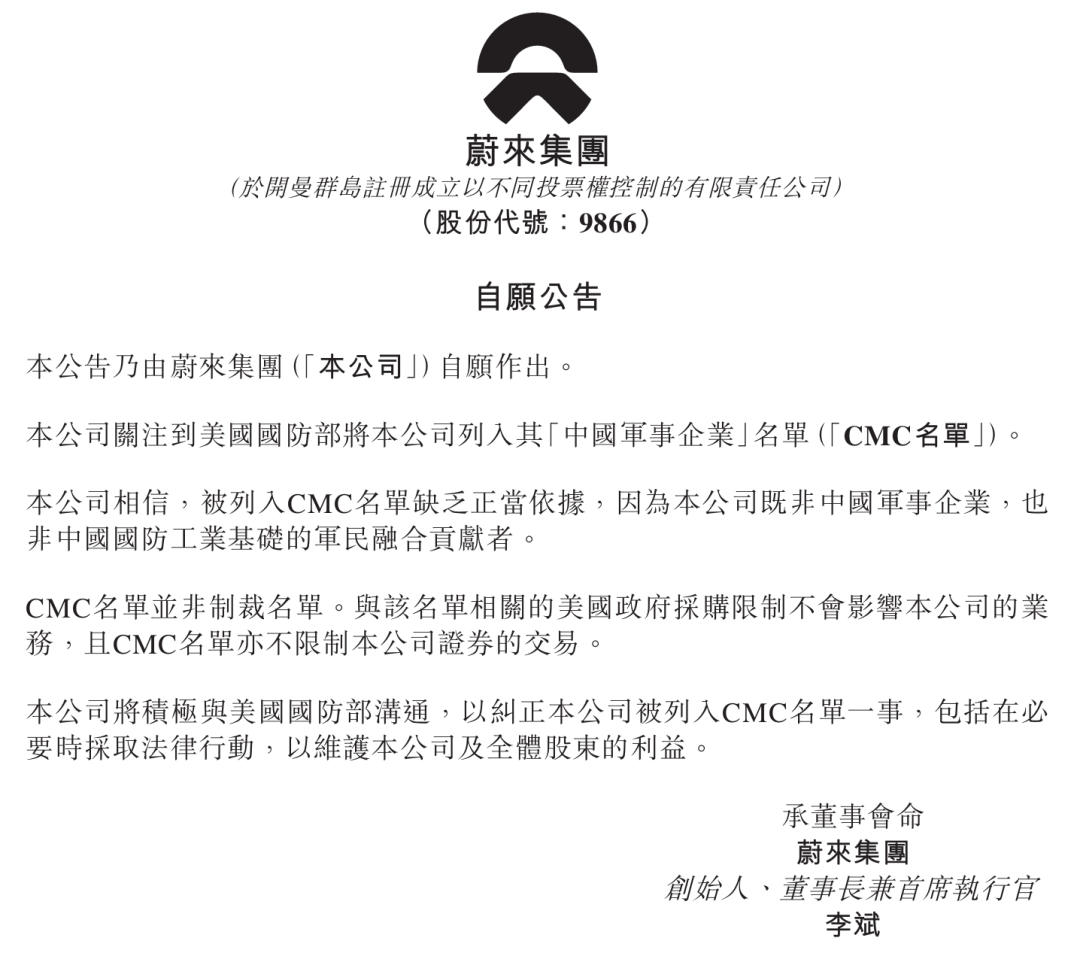 蔚來集團
(於開曼群島註冊成立以不同投票權控制的有限責任公司)
(股份代號：9866)

自願公告

本公告乃由蔚來集團(「本公司」)自願作出。

本公司關注到美國國防部將本公司列入其「中國軍事企業」名單(「CMC名單」)。

本公司相信，被列入CMC名單缺乏正當依據，因為本公司既非中國軍事企業，也非中國國防工業基礎的軍民融合貢獻者。

CMC名單並非制裁名單。與該名單相關的美國政府採購限制不會影響本公司的業務，且CMC名單亦不限制本公司證券的交易。

本公司將積極與美國國防部溝通，以糾正本公司被列入CMC名單一事，包括在必要時採取法律行動，以維護本公司及全體股東的利益。

承董事會命
蔚來集團
創始人、董事長兼首席執行官
李斌